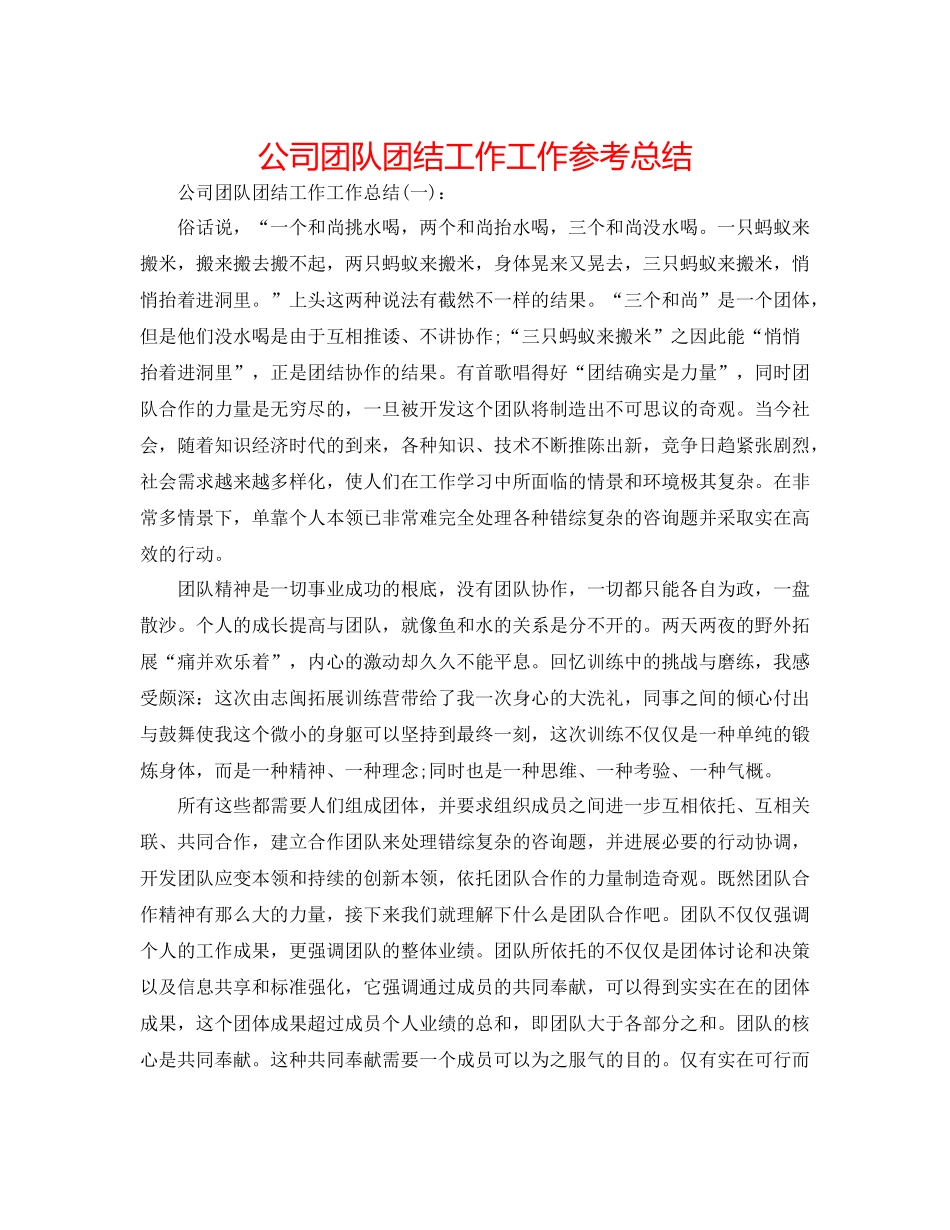 公司团队团结工作工作参考总结

公司团队团结工作工作总结(一)：

俗话说，“一个和尚挑水喝，两个和尚抬水喝，三个和尚没水喝。一只蚂蚁来搬米，搬来搬去搬不起，两只蚂蚁来搬米，身体晃来又晃去，三只蚂蚁来搬米，悄悄抬着进洞里。”上头这两种说法有截然不一样的结果。“三个和尚”是一个团体，但是他们没水喝是由于互相推诿、不讲协作;“三只蚂蚁来搬米”之因此能“悄悄抬着进洞里”，正是团结协作的结果。有首歌唱得好“团结确实是力量”，同时团队合作的力量是无穷尽的，一旦被开发这个团队将制造出不可思议的奇观。当今社会，随着知识经济时代的到来，各种知识、技术不断推陈出新，竞争日趋紧张剧烈，社会需求越来越多样化，使人们在工作学习中所面临的情景和环境极其复杂。在非常多情景下，单靠个人本领已非常难完全处理各种错综复杂的咨询题并采取实在高效的行动。

团队精神是一切事业成功的根底，没有团队协作，一切都只能各自为政，一盘散沙。个人的成长提高与团队，就像鱼和水的关系是分不开的。两天两夜的野外拓展“痛并欢乐着”，内心的激动却久久不能平息。回忆训练中的挑战与磨练，我感受颇深：这次由志闽拓展训练营带给了我一次身心的大洗礼，同事之间的倾心付出与鼓舞使我这个微小的身躯可以坚持到最终一刻，这次训练不仅仅是一种单纯的锻炼身体，而是一种精神、一种理念;同时也是一种思维、一种考验、一种气概。

所有这些都需要人们组成团体，并要求组织成员之间进一步互相依托、互相关联、共同合作，建立合作团队来处理错综复杂的咨询题，并进展必要的行动协调，开发团队应变本领和持续的创新本领，依托团队合作的力量制造奇观。既然团队合作精神有那么大的力量，接下来我们就理解下什么是团队合作吧。团队不仅仅强调个人的工作成果，更强调团队的整体业绩。团队所依托的不仅仅是团体讨论和决策以及信息共享和标准强化，它强调通过成员的共同奉献，可以得到实实在在的团体成果，这个团体成果超过成员个人业绩的总和，即团队大于各部分之和。团队的核心是共同奉献。这种共同奉献需要一个成员可以为之服气的目的。仅有实在可行而